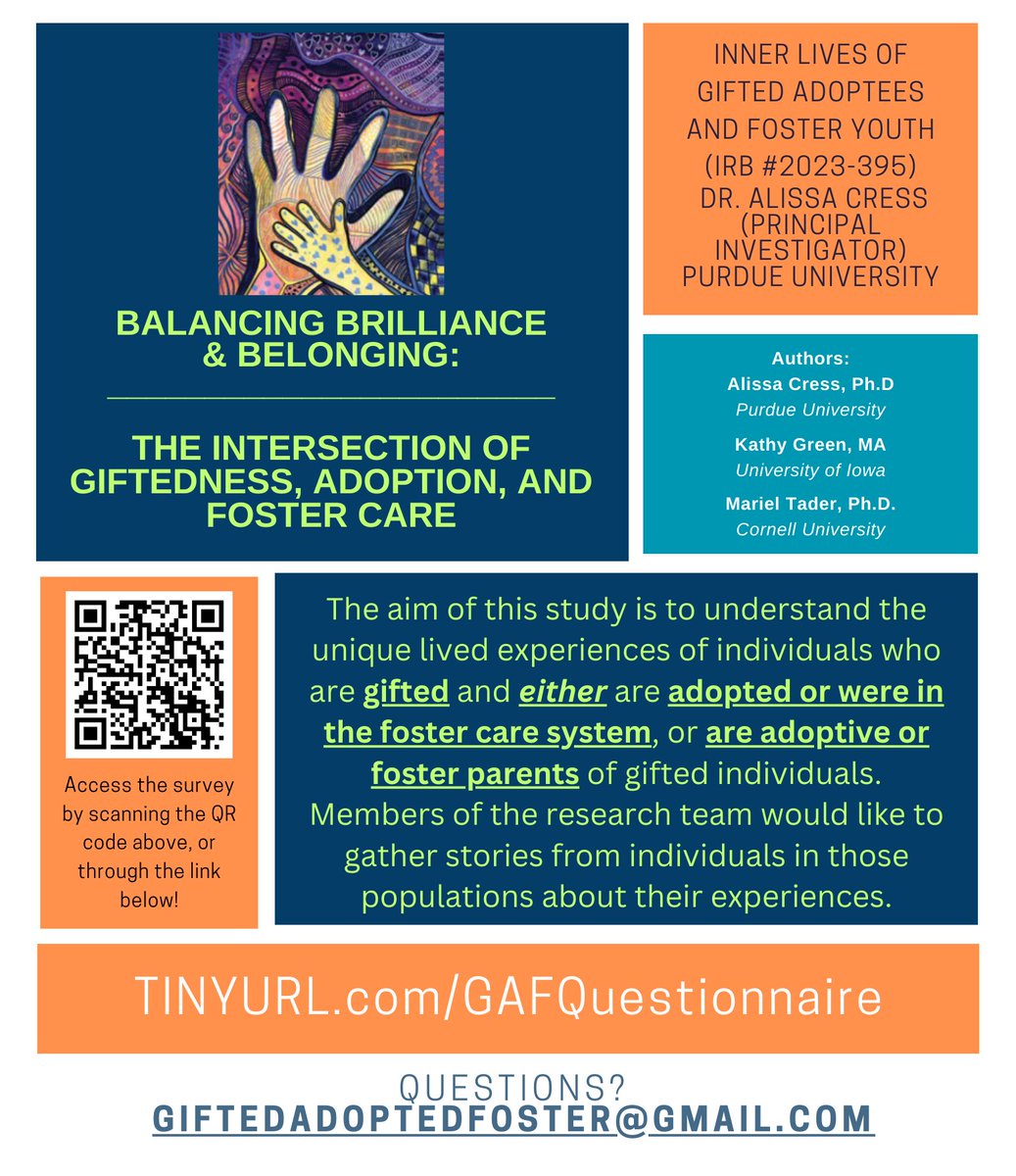 BALANCING BRILLIANCE & BELONGING:

THE INTERSECTION OF GIFTEDNESS, ADOPTION, AND FOSTER CARE

INNER LIVES OF GIFTED ADOPTEES AND FOSTER YOUTH (IRB #2023-395)
DR. ALISSA CRESS (PRINCIPAL INVESTIGATOR)
PURDUE UNIVERSITY

Authors:
Alissa Cress, Ph.D
Purdue University
Kathy Green, MA
University of Iowa
Mariel Tader, Ph.D.
Cornell University

Access the survey by scanning the QR code above, or through the link below!

The aim of this study is to understand the unique lived experiences of individuals who are gifted and either are adopted or were in the foster care system, or are adoptive or foster parents of gifted individuals. Members of the research team would like to gather stories from individuals in those populations about their experiences.

TINYURL.com/GAFQuestionnaire

QUESTIONS?
GIFTEDADOPTEDFOSTER@GMAIL.COM